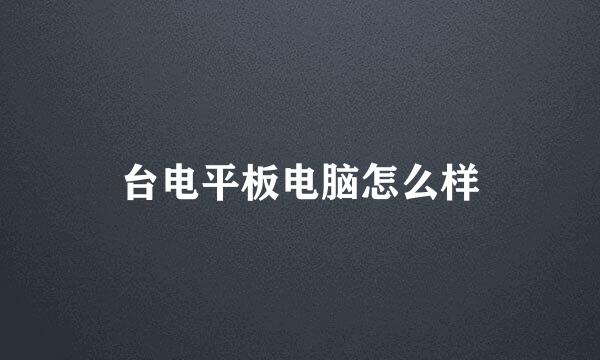 台电平板电脑怎么样